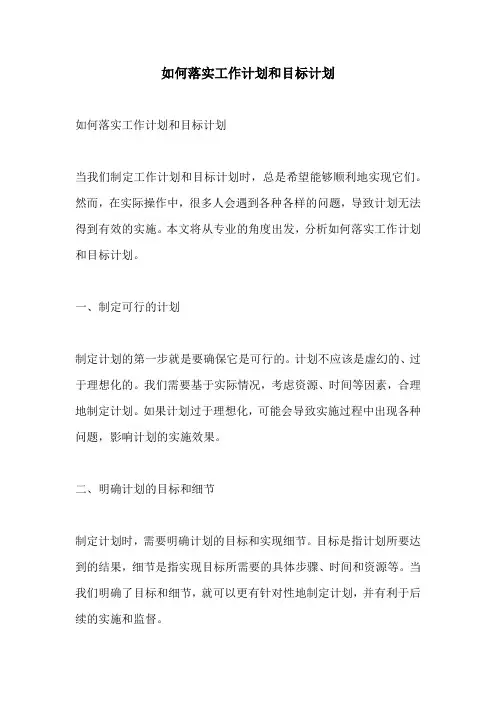 如何落实工作计划和目标计划

如何落实工作计划和目标计划

当我们制定工作计划和目标计划时，总是希望能够顺利地实现它们。然而，在实际操作中，很多人会遇到各种各样的问题，导致计划无法得到有效的实施。本文将从专业的角度出发，分析如何落实工作计划和目标计划。

一、制定可行的计划

制定计划的第一步就是要确保它是可行的。计划不应该是虚幻的、过于理想化的。我们需要基于实际情况，考虑资源、时间等因素，合理地制定计划。如果计划过于理想化，可能会导致实施过程中出现各种问题，影响计划的实施效果。

二、明确计划的目标和细节

制定计划时，需要明确计划的目标和实现细节。目标是指计划所要达到的结果，细节是指实现目标所需要的具体步骤、时间和资源等。当我们明确了目标和细节，就可以更有针对性地制定计划，并有利于后续的实施和监督。